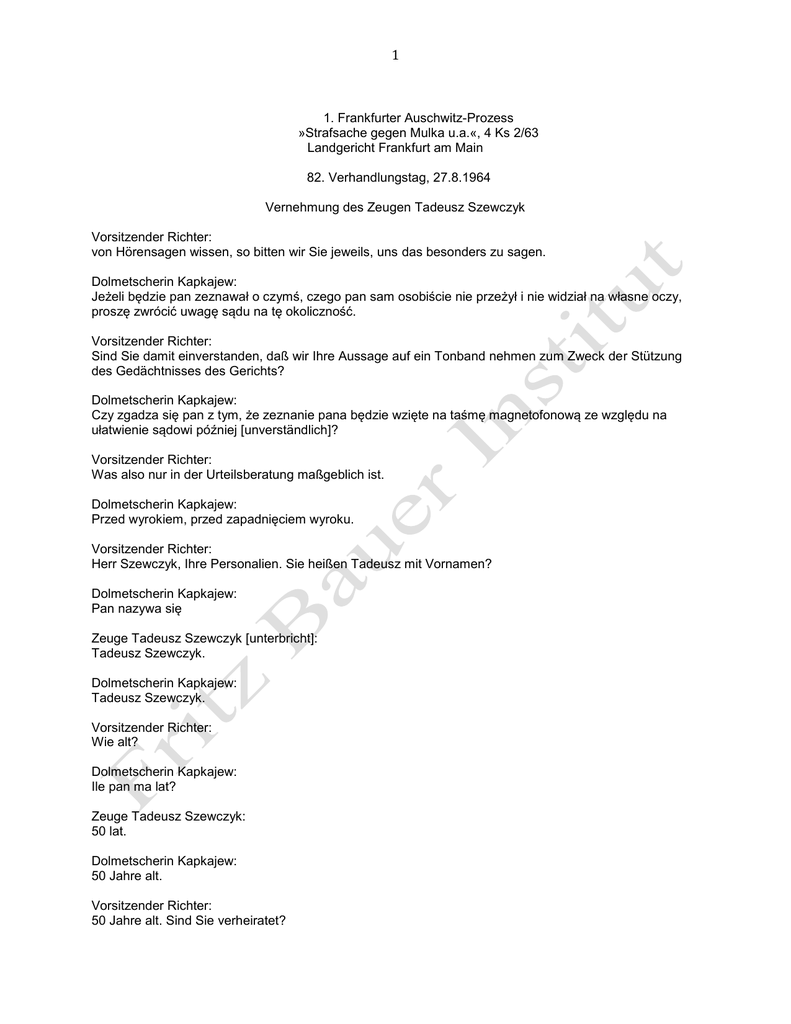 1

1. Frankfurter Auschwitz-Prozess
»Strafsache gegen Mulka u.a.«, 4 Ks 2/63
Landgericht Frankfurt am Main

82. Verhandlungstag, 27.8.1964

Vernehmung des Zeugen Tadeusz Szewczyk

Vorsitzender Richter:
von Hörensagen wissen, so bitten wir Sie jeweils, uns das besonders zu sagen.

Dolmetscherin Kapkajew:
Jeżeli będzie pan zeznawał o czymś, czego pan sam osobiście nie przeżył i nie widział na własne oczy, proszę zwrócić uwagę sądu na tę okoliczność.

Vorsitzender Richter:
Sind Sie damit einverstanden, daß wir Ihre Aussage auf ein Tonband nehmen zum Zweck der Stützung des Gedächtnisses des Gerichts?

Dolmetscherin Kapkajew:
Czy zgadza się pan z tym, że zeznanie pana będzie wzięte na taśmę magnetofonową ze względu na ułatwienie sądowi później [unverständlich]?

Vorsitzender Richter:
Was also nur in der Urteilsberatung maßgeblich ist.

Dolmetscherin Kapkajew:
Przed wyrokiem, przed zapadnięciem wyroku.

Vorsitzender Richter:
Herr Szewczyk, Ihre Personalien. Sie heißen Tadeusz mit Vornamen?

Dolmetscherin Kapkajew:
Pan nazywa się

Zeuge Tadeusz Szewczyk [unterbricht]:
Tadeusz Szewczyk.

Dolmetscherin Kapkajew:
Tadeusz Szewczyk.

Vorsitzender Richter:
Wie alt?

Dolmetscherin Kapkajew:
Ile pan ma lat?

Zeuge Tadeusz Szewczyk:
50 lat.

Dolmetscherin Kapkajew:
50 Jahre alt.

Vorsitzender Richter:
50 Jahre alt. Sind Sie verheiratet?

Fritz Bauer Institut